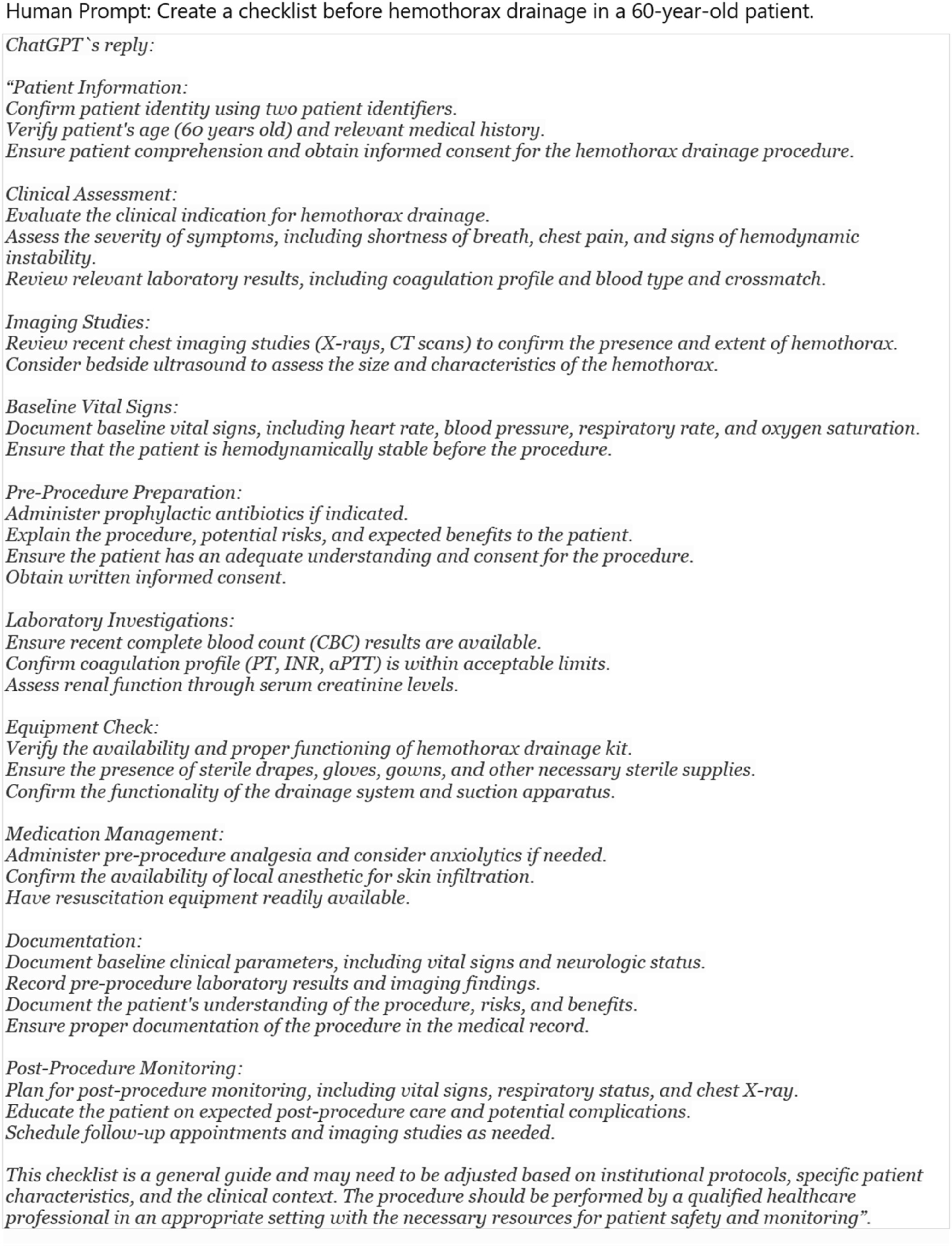 Human Prompt: Create a checklist before hemothorax drainage in a 60-year-old patient.

ChatGPT`s reply:

“Patient Information:
Confirm patient identity using two patient identifiers.
Verify patient's age (60 years old) and relevant medical history.
Ensure patient comprehension and obtain informed consent for the hemothorax drainage procedure.

Clinical Assessment:
Evaluate the clinical indication for hemothorax drainage.
Assess the severity of symptoms, including shortness of breath, chest pain, and signs of hemodynamic instability.
Review relevant laboratory results, including coagulation profile and blood type and crossmatch.

Imaging Studies:
Review recent chest imaging studies (X-rays, CT scans) to confirm the presence and extent of hemothorax.
Consider bedside ultrasound to assess the size and characteristics of the hemothorax.

Baseline Vital Signs:
Document baseline vital signs, including heart rate, blood pressure, respiratory rate, and oxygen saturation.
Ensure that the patient is hemodynamically stable before the procedure.

Pre-Procedure Preparation:
Administer prophylactic antibiotics if indicated.
Explain the procedure, potential risks, and expected benefits to the patient.
Ensure the patient has an adequate understanding and consent for the procedure.
Obtain written informed consent.

Laboratory Investigations:
Ensure recent complete blood count (CBC) results are available.
Confirm coagulation profile (PT, INR, aPTT) is within acceptable limits.
Assess renal function through serum creatinine levels.

Equipment Check:
Verify the availability and proper functioning of hemothorax drainage kit.
Ensure the presence of sterile drapes, gloves, gowns, and other necessary sterile supplies.
Confirm the functionality of the drainage system and suction apparatus.

Medication Management:
Administer pre-procedure analgesia and consider anxiolytics if needed.
Confirm the availability of local anesthetic for skin infiltration.
Have resuscitation equipment readily available.

Documentation:
Document baseline clinical parameters, including vital signs and neurologic status.
Record pre-procedure laboratory results and imaging findings.
Document the patient's understanding of the procedure, risks, and benefits.
Ensure proper documentation of the procedure in the medical record.

Post-Procedure Monitoring:
Plan for post-procedure monitoring, including vital signs, respiratory status, and chest X-ray.
Educate the patient on expected post-procedure care and potential complications.
Schedule follow-up appointments and imaging studies as needed.

This checklist is a general guide and may need to be adjusted based on institutional protocols, specific patient characteristics, and the clinical context. The procedure should be performed by a qualified healthcare professional in an appropriate setting with the necessary resources for patient safety and monitoring”.